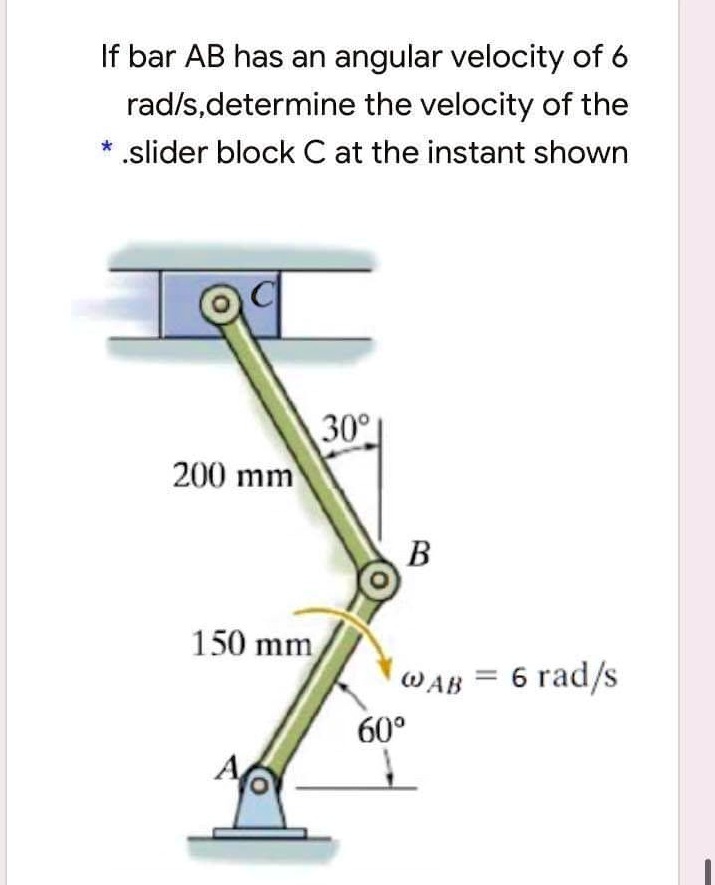 If bar AB has an angular velocity of 6 rad/s,determine the velocity of the * .slider block C at the instant shown

C

30°

200 mm

B

150 mm

$\omega_{AB} = 6$ rad/s

60°

A